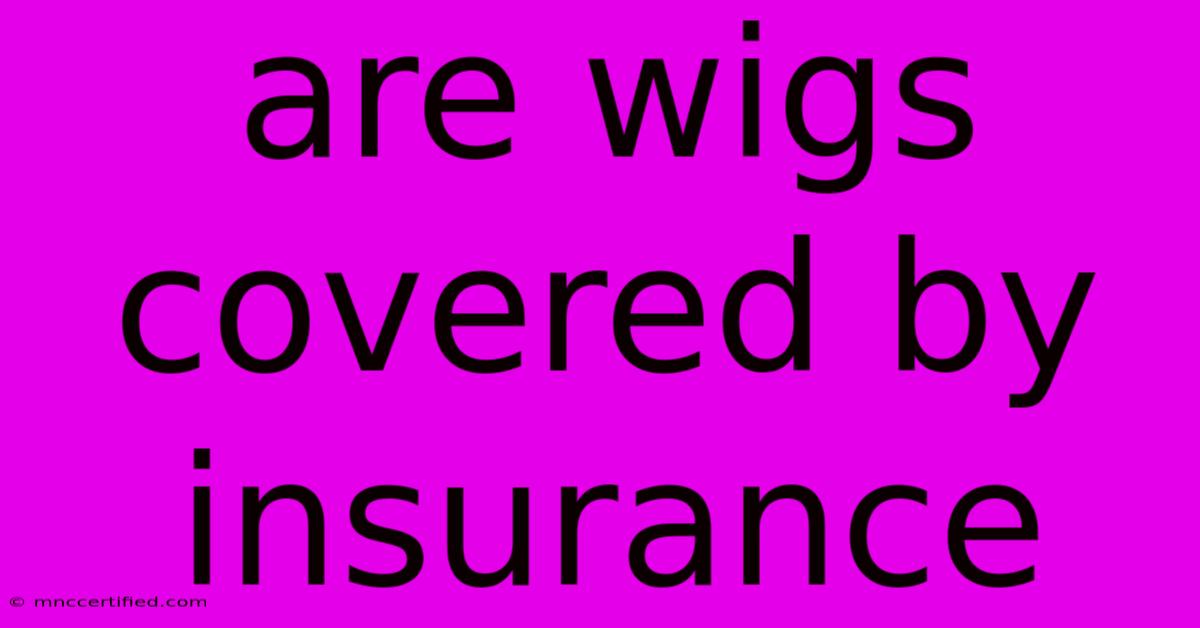 are wigs covered by insurance

© mnccertified.com